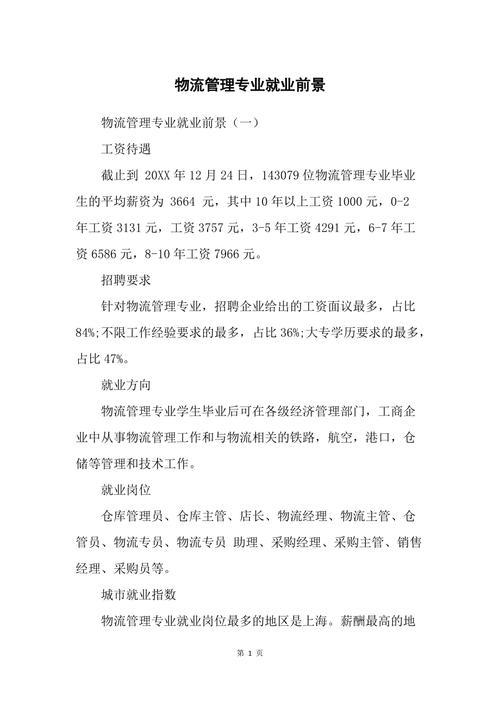 物流管理专业就业前景

物流管理专业就业前景（一）

工资待遇

截止到 20XX 年 12 月 24 日，143079 位物流管理专业毕业生的平均薪资为 3664 元，其中 10 年以上工资 1000 元，0-2 年工资 3131 元，工资 3757 元，3-5 年工资 4291 元，6-7 年工资 6586 元，8-10 年工资 7966 元。

招聘要求

针对物流管理专业，招聘企业给出的工资面议最多，占比 84%;不限工作经验要求的最多，占比 36%;大专学历要求的最多，占比 47%。

就业方向

物流管理专业学生毕业后可在各级经济管理部门，工商企业中从事物流管理工作和与物流相关的铁路，航空，港口，仓储等管理和技术工作。

就业岗位

仓库管理员、仓库主管、店长、物流经理、物流主管、仓管员、物流专员、物流专员 助理、采购经理、采购主管、销售经理、采购员等。

城市就业指数

物流管理专业就业岗位最多的地区是上海。薪酬最高的地

第 1 页